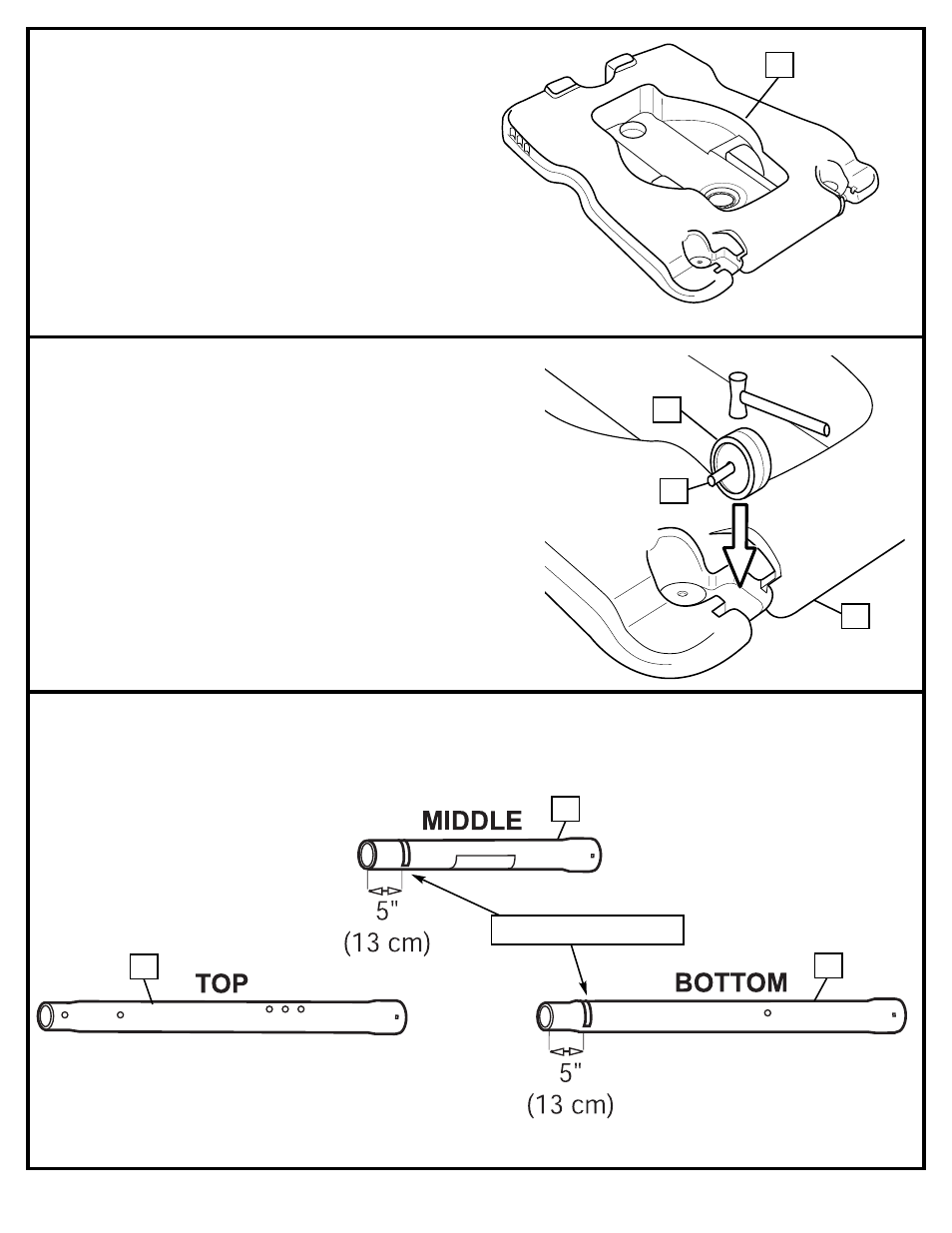 MIDDLE

5"
(13 cm)

TOP

BOTTOM

5"
(13 cm)